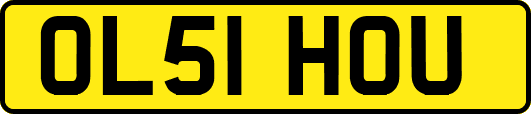 OL51 HOU